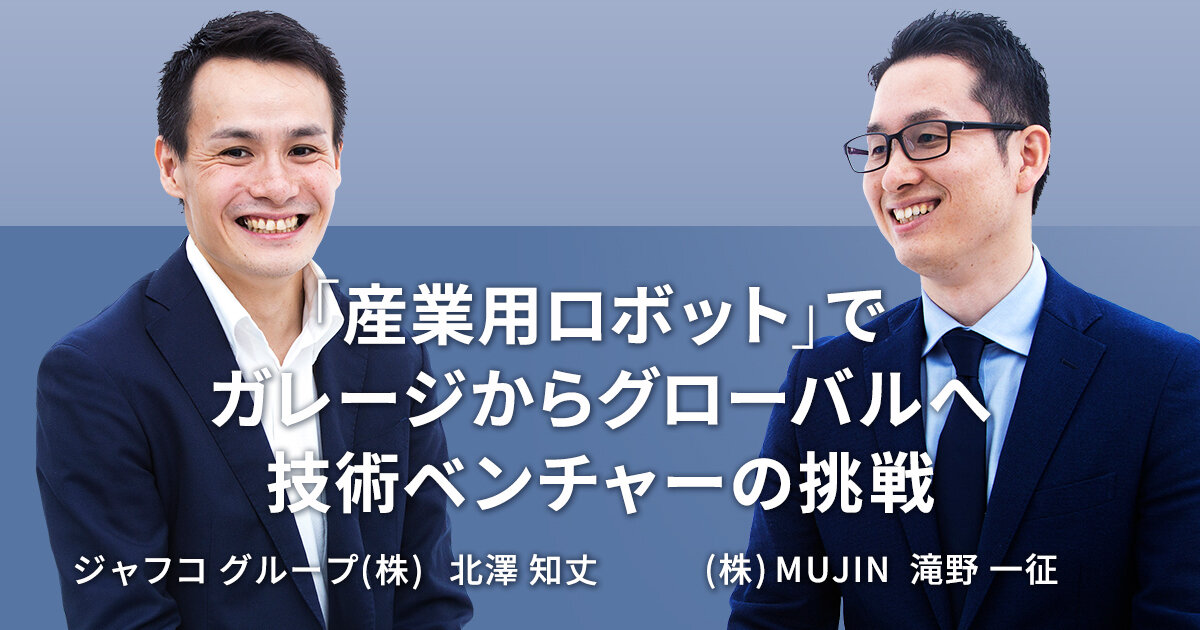 「産業用ロボット」で
ガレージからグローバルへ
技術ベンチャーの挑戦

ジャフコ グループ(株) 北澤 知丈

(株) MUJIN 滝野 一征